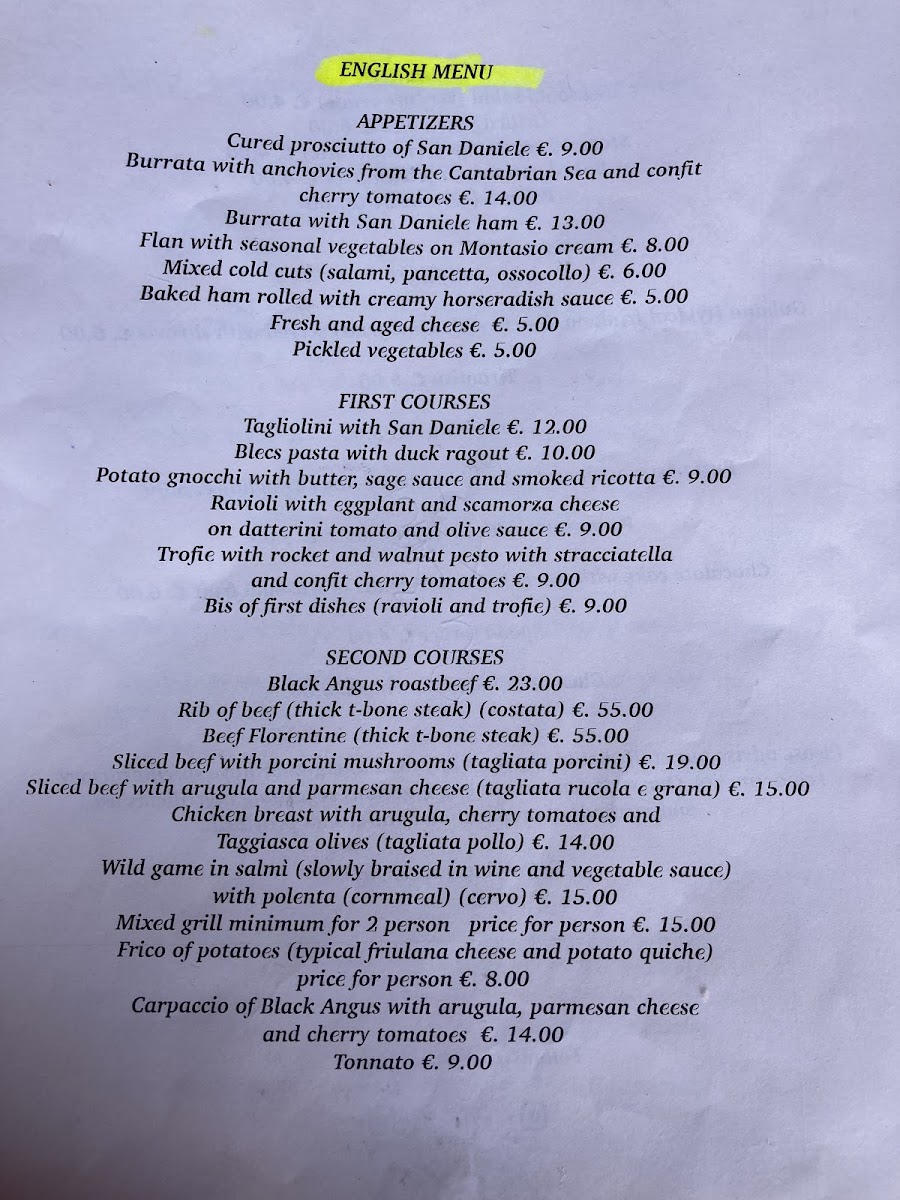 ENGLISH MENU

APPETIZERS
Cured prosciutto of San Daniele €. 9.00
Burrata with anchovies from the Cantabrian Sea and confit cherry tomatoes €. 14.00
Burrata with San Daniele ham €. 13.00
Flan with seasonal vegetables on Montasio cream €. 8.00
Mixed cold cuts (salami, pancetta, ossocollo) €. 6.00
Baked ham rolled with creamy horseradish sauce €. 5.00
Fresh and aged cheese €. 5.00
Pickled vegetables €. 5.00

FIRST COURSES
Tagliolini with San Daniele €. 12.00
Blecs pasta with duck ragout €. 10.00
Potato gnocchi with butter, sage sauce and smoked ricotta €. 9.00
Ravioli with eggplant and scamorza cheese on datterini tomato and olive sauce €. 9.00
Trofie with rocket and walnut pesto with stracciatella and confit cherry tomatoes €. 9.00
Bis of first dishes (ravioli and trofie) €. 9.00

SECOND COURSES
Black Angus roastbeef €. 23.00
Rib of beef (thick t-bone steak) (costata) €. 55.00
Beef Florentine (thick t-bone steak) €. 55.00
Sliced beef with porcini mushrooms (tagliata porcini) €. 19.00
Sliced beef with arugula and parmesan cheese (tagliata rucola e grana) €. 15.00
Chicken breast with arugula, cherry tomatoes and Taggiasca olives (tagliata pollo) €. 14.00
Wild game in salmì (slowly braised in wine and vegetable sauce) with polenta (cornmeal) (cervo) €. 15.00
Mixed grill minimum for 2 person price for person €. 15.00
Frico of potatoes (typical friulana cheese and potato quiche) price for person €. 8.00
Carpaccio of Black Angus with arugula, parmesan cheese and cherry tomatoes €. 14.00
Tonnato €. 9.00